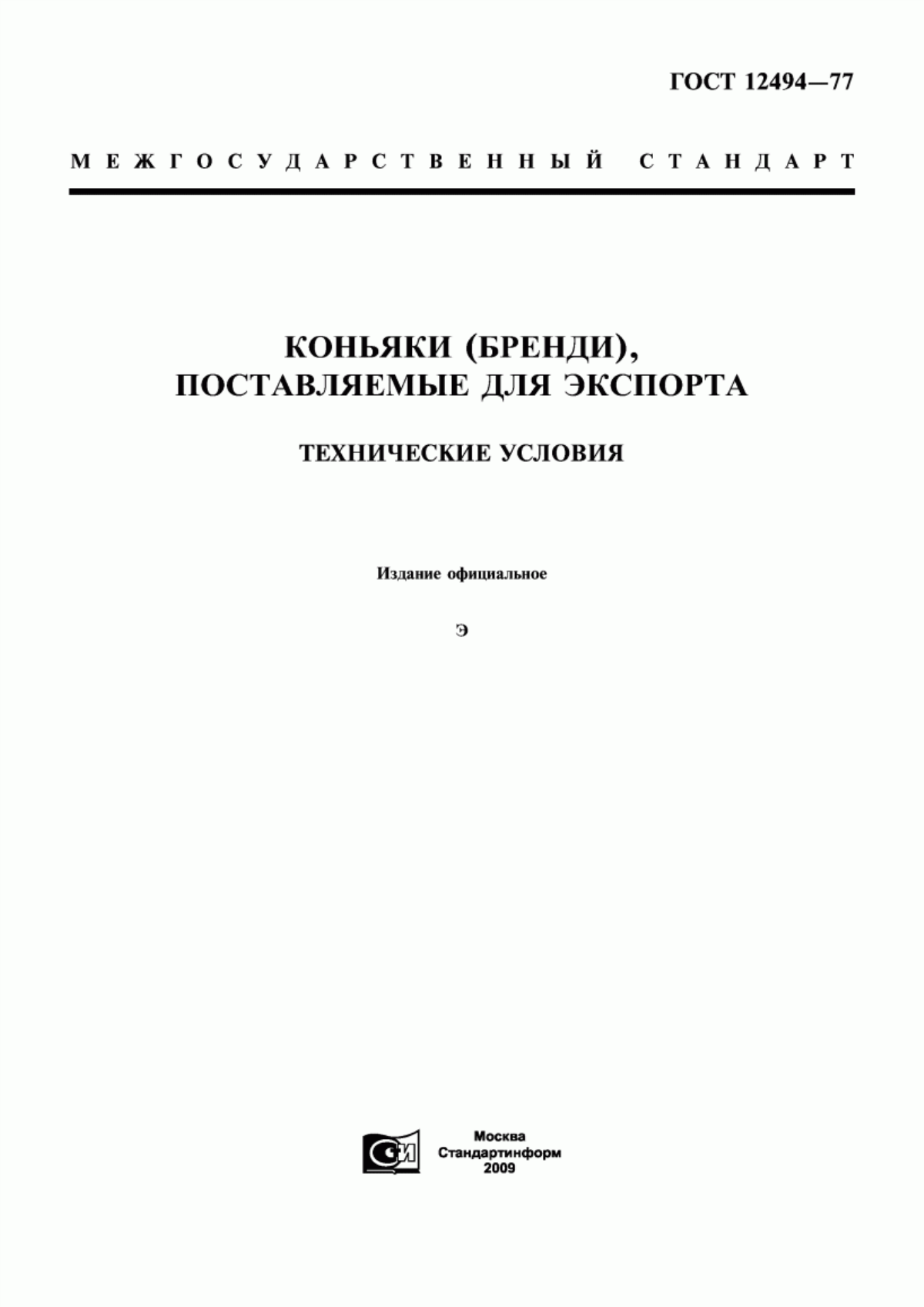 ГОСТ 12494—77

МЕЖГОСУДАРСТВЕННЫЙ СТАНДАРТ

КОНЬЯКИ (БРЕНДИ), ПОСТАВЛЯЕМЫЕ ДЛЯ ЭКСПОРТА

ТЕХНИЧЕСКИЕ УСЛОВИЯ

Издание официальное

Э

СИ

Москва
Стандартинформ
2009